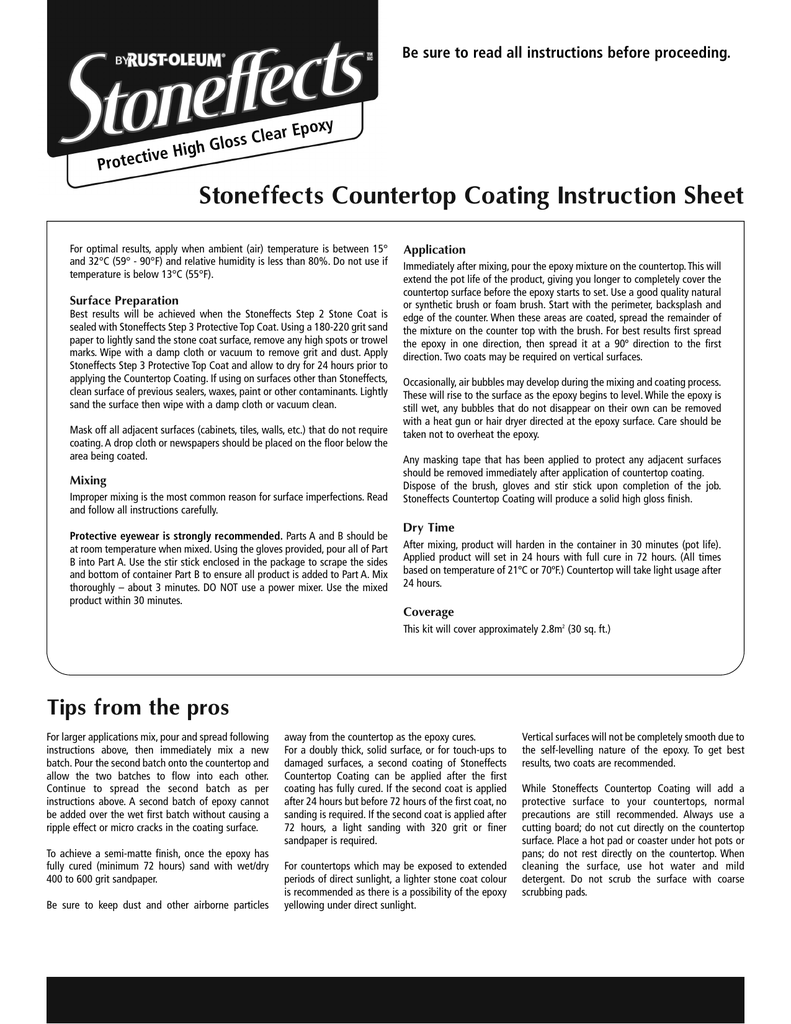 BY RUST-OLEUM®
Stoneffects™
Protective High Gloss Clear Epoxy

Be sure to read all instructions before proceeding.

Stoneffects Countertop Coating Instruction Sheet

For optimal results, apply when ambient (air) temperature is between 15° and 32°C (59° - 90°F) and relative humidity is less than 80%. Do not use if temperature is below 13°C (55°F).

Surface Preparation
Best results will be achieved when the Stoneffects Step 2 Stone Coat is sealed with Stoneffects Step 3 Protective Top Coat. Using a 180-220 grit sand paper to lightly sand the stone coat surface, remove any high spots or trowel marks. Wipe with a damp cloth or vacuum to remove grit and dust. Apply Stoneffects Step 3 Protective Top Coat and allow to dry for 24 hours prior to applying the Countertop Coating. If using on surfaces other than Stoneffects, clean surface of previous sealers, waxes, paint or other contaminants. Lightly sand the surface then wipe with a damp cloth or vacuum clean.

Mask off all adjacent surfaces (cabinets, tiles, walls, etc.) that do not require coating. A drop cloth or newspapers should be placed on the floor below the area being coated.

Mixing
Improper mixing is the most common reason for surface imperfections. Read and follow all instructions carefully.

Protective eyewear is strongly recommended. Parts A and B should be at room temperature when mixed. Using the gloves provided, pour all of Part B into Part A. Use the stir stick enclosed in the package to scrape the sides and bottom of container Part B to ensure all product is added to Part A. Mix thoroughly – about 3 minutes. DO NOT use a power mixer. Use the mixed product within 30 minutes.

Application
Immediately after mixing, pour the epoxy mixture on the countertop. This will extend the pot life of the product, giving you longer to completely cover the countertop surface before the epoxy starts to set. Use a good quality natural or synthetic brush or foam brush. Start with the perimeter, backsplash and edge of the counter. When these areas are coated, spread the remainder of the mixture on the counter top with the brush. For best results first spread the epoxy in one direction, then spread it at a 90° direction to the first direction. Two coats may be required on vertical surfaces.

Occasionally, air bubbles may develop during the mixing and coating process. These will rise to the surface as the epoxy begins to level. While the epoxy is still wet, any bubbles that do not disappear on their own can be removed with a heat gun or hair dryer directed at the epoxy surface. Care should be taken not to overheat the epoxy.

Any masking tape that has been applied to protect any adjacent surfaces should be removed immediately after application of countertop coating. Dispose of the brush, gloves and stir stick upon completion of the job. Stoneffects Countertop Coating will produce a solid high gloss finish.

Dry Time
After mixing, product will harden in the container in 30 minutes (pot life). Applied product will set in 24 hours with full cure in 72 hours. (All times based on temperature of 21°C or 70°F.) Countertop will take light usage after 24 hours.

Coverage
This kit will cover approximately 2.8m$^2$ (30 sq. ft.)

Tips from the pros

For larger applications mix, pour and spread following instructions above, then immediately mix a new batch. Pour the second batch onto the countertop and allow the two batches to flow into each other. Continue to spread the second batch as per instructions above. A second batch of epoxy cannot be added over the wet first batch without causing a ripple effect or micro cracks in the coating surface.

To achieve a semi-matte finish, once the epoxy has fully cured (minimum 72 hours) sand with wet/dry 400 to 600 grit sandpaper.

Be sure to keep dust and other airborne particles away from the countertop as the epoxy cures.
For a doubly thick, solid surface, or for touch-ups to damaged surfaces, a second coating of Stoneffects Countertop Coating can be applied after the first coating has fully cured. If the second coat is applied after 24 hours but before 72 hours of the first coat, no sanding is required. If the second coat is applied after 72 hours, a light sanding with 320 grit or finer sandpaper is required.

For countertops which may be exposed to extended periods of direct sunlight, a lighter stone coat colour is recommended as there is a possibility of the epoxy yellowing under direct sunlight.

Vertical surfaces will not be completely smooth due to the self-levelling nature of the epoxy. To get best results, two coats are recommended.

While Stoneffects Countertop Coating will add a protective surface to your countertops, normal precautions are still recommended. Always use a cutting board; do not cut directly on the countertop surface. Place a hot pad or coaster under hot pots or pans; do not rest directly on the countertop. When cleaning the surface, use hot water and mild detergent. Do not scrub the surface with coarse scrubbing pads.